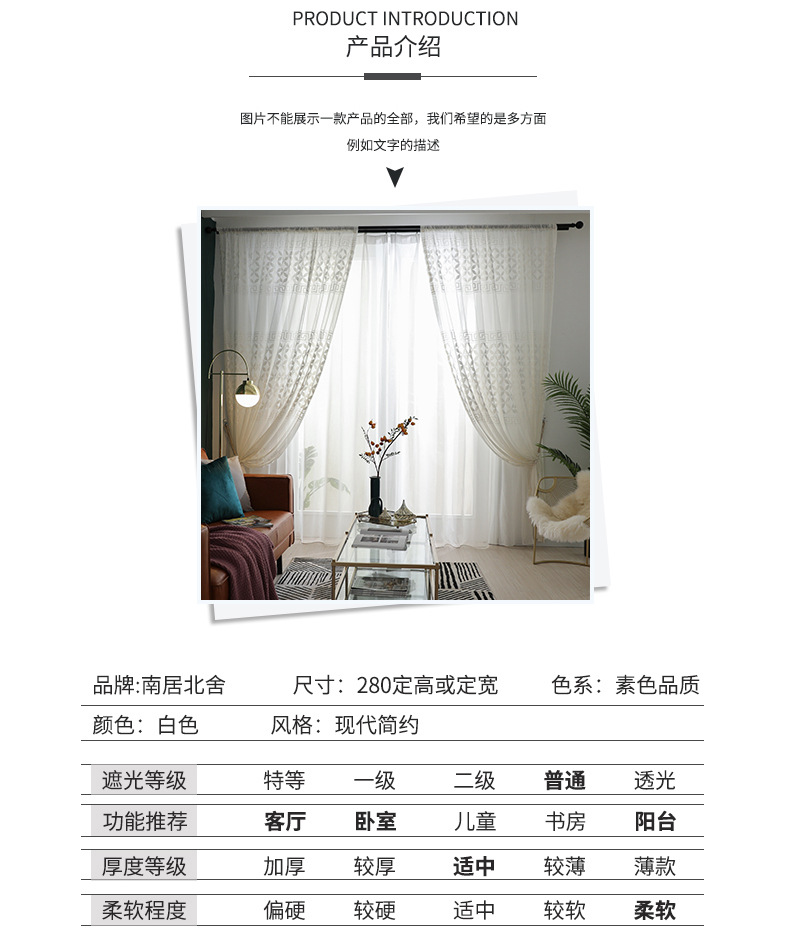 PRODUCT INTRODUCTION
产品介绍

图片不能展示一款产品的全部，我们希望的是多方面
例如文字的描述

品牌:南居北舍　尺寸：280定高或定宽　色系：素色品质
颜色：白色　风格：现代简约

| 遮光等级 | 特等 | 一级 | 二级 | 普通 | 透光 |
|---|---|---|---|---|---|
| 功能推荐 | 客厅 | 卧室 | 儿童 | 书房 | 阳台 |
| 厚度等级 | 加厚 | 较厚 | 适中 | 较薄 | 薄款 |
| 柔软程度 | 偏硬 | 较硬 | 适中 | 较软 | 柔软 |